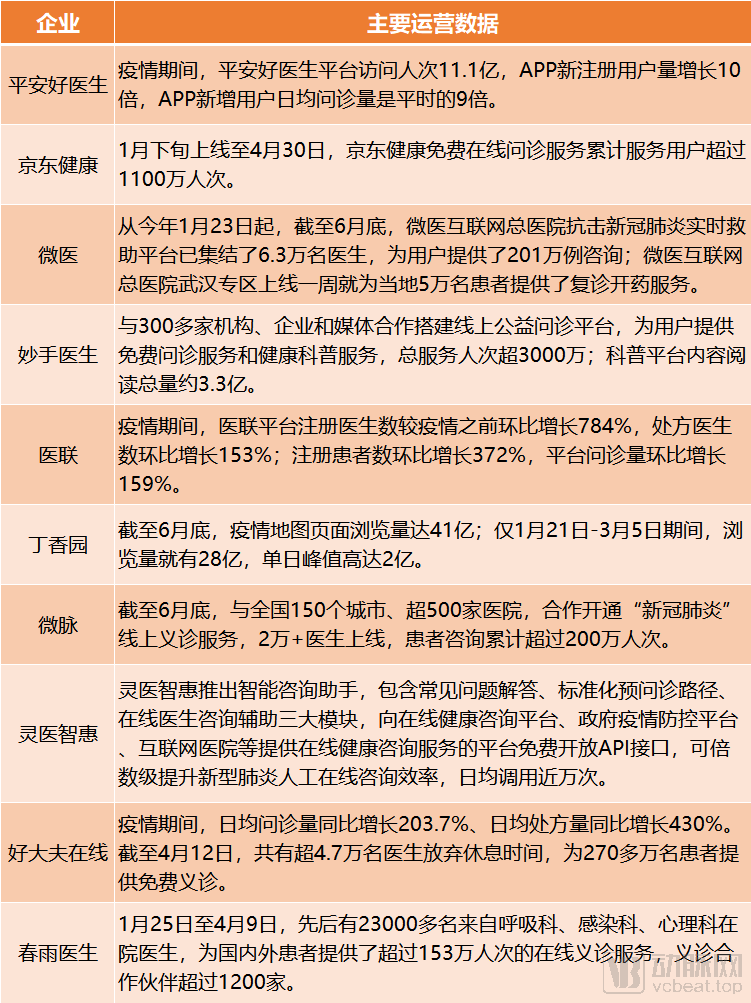 | 企业 | 主要运营数据 |
|---|---|
| 平安好医生 | 疫情期间，平安好医生平台访问人次11.1亿，APP新注册用户量增长10倍，APP新增用户日均问诊量是平时的9倍。 |
| 京东健康 | 1月下旬上线至4月30日，京东健康免费在线问诊服务累计服务用户超过1100万人次。 |
| 微医 | 从今年1月23日起，截至6月底，微医互联网总医院抗击新冠肺炎实时救助平台已集结了6.3万名医生，为用户提供了201万例咨询；微医互联网总医院武汉专区上线一周就为当地5万名患者提供了复诊开药服务。 |
| 妙手医生 | 与300多家机构、企业和媒体合作搭建线上公益问诊平台，为用户提供免费问诊服务和健康科普服务，总服务人次超3000万；科普平台内容阅读总量约3.3亿。 |
| 医联 | 疫情期间，医联平台注册医生数较疫情之前环比增长784%，处方医生数环比增长153%；注册患者数环比增长372%，平台问诊量环比增长159%。 |
| 丁香园 | 截至6月底，疫情地图页面浏览量达41亿；仅1月21日-3月5日期间，浏览量就有28亿，单日峰值高达2亿。 |
| 微脉 | 截至6月底，与全国150个城市、超500家医院，合作开通“新冠肺炎”线上义诊服务，2万+医生上线，患者咨询累计超过200万人次。 |
| 灵医智惠 | 灵医智惠推出智能咨询助手，包含常见问题解答、标准化预问诊路径、在线医生咨询辅助三大模块，向在线健康咨询平台、政府疫情防控平台、互联网医院等提供在线健康咨询服务的平台免费开放API接口，可倍数级提升新型肺炎人工在线咨询效率，日均调用近万次。 |
| 好大夫在线 | 疫情期间，日均问诊量同比增长203.7%、日均处方量同比增长430%。截至4月12日，共有超4.7万名医生放弃休息时间，为270多万名患者提供免费义诊。 |
| 春雨医生 | 1月25日至4月9日，先后有23000多名来自呼吸科、感染科、心理科在院医生，为国内外患者提供了超过153万人次的在线义诊服务，义诊合作伙伴超过1200家。 |

动脉网 vcbeat.top